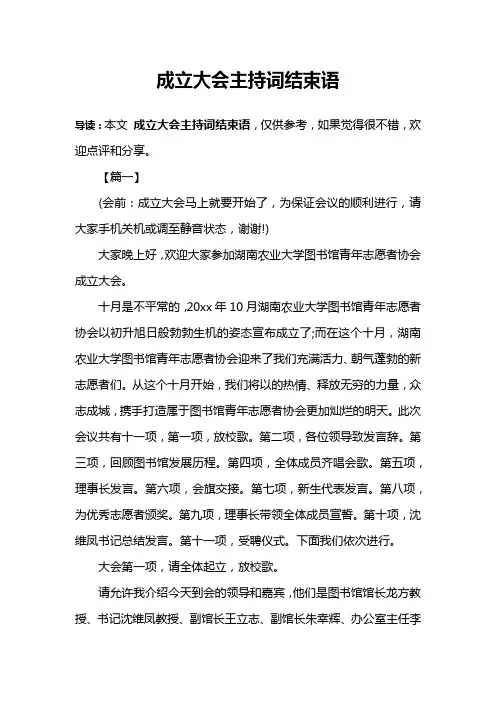 成立大会主持词结束语

导读：本文 成立大会主持词结束语，仅供参考，如果觉得很不错，欢迎点评和分享。

【篇一】

(会前：成立大会马上就要开始了，为保证会议的顺利进行，请大家手机关机或调至静音状态，谢谢!)

大家晚上好，欢迎大家参加湖南农业大学图书馆青年志愿者协会成立大会。

十月是不平常的，20xx 年 10 月湖南农业大学图书馆青年志愿者协会以初升旭日般勃勃生机的姿态宣布成立了;而在这个十月，湖南农业大学图书馆青年志愿者协会迎来了我们充满活力、朝气蓬勃的新志愿者们。从这个十月开始，我们将以的热情、释放无穷的力量，众志成城，携手打造属于图书馆青年志愿者协会更加灿烂的明天。此次会议共有十一项，第一项，放校歌。第二项，各位领导致发言辞。第三项，回顾图书馆发展历程。第四项，全体成员齐唱会歌。第五项，理事长发言。第六项，会旗交接。第七项，新生代表发言。第八项，为优秀志愿者颁奖。第九项，理事长带领全体成员宣誓。第十项，沈维凤书记总结发言。第十一项，受聘仪式。下面我们依次进行。

大会第一项，请全体起立，放校歌。

请允许我介绍今天到会的领导和嘉宾，他们是图书馆馆长龙方教授、书记沈维凤教授、副馆长王立志、副馆长朱幸辉、办公室主任李